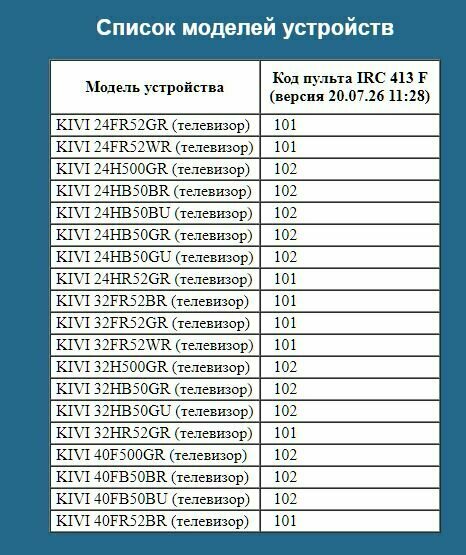 Список моделей устройств

| Модель устройства | Код пульта IRC 413 F (версия 20.07.26 11:28) |
|---|---|
| KIVI 24FR52GR (телевизор) | 101 |
| KIVI 24FR52WR (телевизор) | 101 |
| KIVI 24H500GR (телевизор) | 102 |
| KIVI 24HB50BR (телевизор) | 102 |
| KIVI 24HB50BU (телевизор) | 102 |
| KIVI 24HB50GR (телевизор) | 102 |
| KIVI 24HB50GU (телевизор) | 102 |
| KIVI 24HR52GR (телевизор) | 101 |
| KIVI 32FR52BR (телевизор) | 101 |
| KIVI 32FR52GR (телевизор) | 101 |
| KIVI 32FR52WR (телевизор) | 101 |
| KIVI 32H500GR (телевизор) | 102 |
| KIVI 32HB50GR (телевизор) | 102 |
| KIVI 32HB50GU (телевизор) | 102 |
| KIVI 32HR52GR (телевизор) | 101 |
| KIVI 40F500GR (телевизор) | 102 |
| KIVI 40FB50BR (телевизор) | 102 |
| KIVI 40FB50BU (телевизор) | 102 |
| KIVI 40FR52BR (телевизор) | 101 |